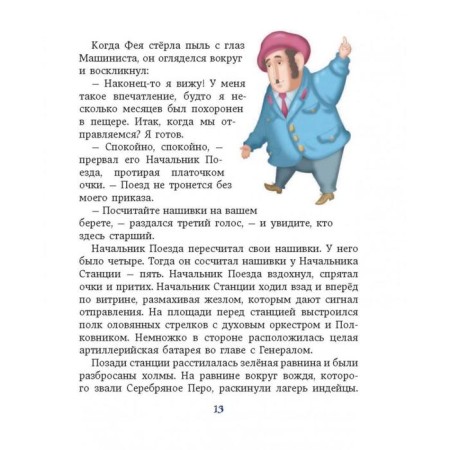 Когда Фея стёрла пыль с глаз Машиниста, он огляделся вокруг и воскликнул:

– Наконец-то я вижу! У меня такое впечатление, будто я несколько месяцев был похоронен в пещере. Итак, когда мы отправляемся? Я готов.

– Спокойно, спокойно, – прервал его Начальник Поезда, протирая платочком очки. – Поезд не тронется без моего приказа.

– Посчитайте нашивки на вашем берете, – раздался третий голос, – и увидите, кто здесь старший.

Начальник Поезда пересчитал свои нашивки. У него было четыре. Тогда он сосчитал нашивки у Начальника Станции – пять. Начальник Поезда вздохнул, спрятал очки и притих. Начальник Станции ходил взад и вперёд по витрине, размахивая жезлом, которым дают сигнал отправления. На площади перед станцией выстроился полк оловянных стрелков с духовым оркестром и Полковником. Немножко в стороне расположилась целая артиллерийская батарея во главе с Генералом.

Позади станции расстилалась зелёная равнина и были разбросаны холмы. На равнине вокруг вождя, которого звали Серебряное Перо, раскинули лагерь индейцы.

13